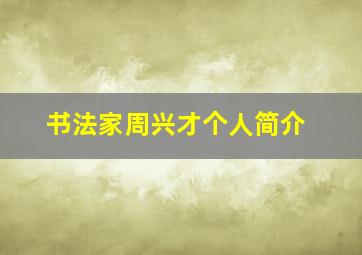 书法家周兴才个人简介